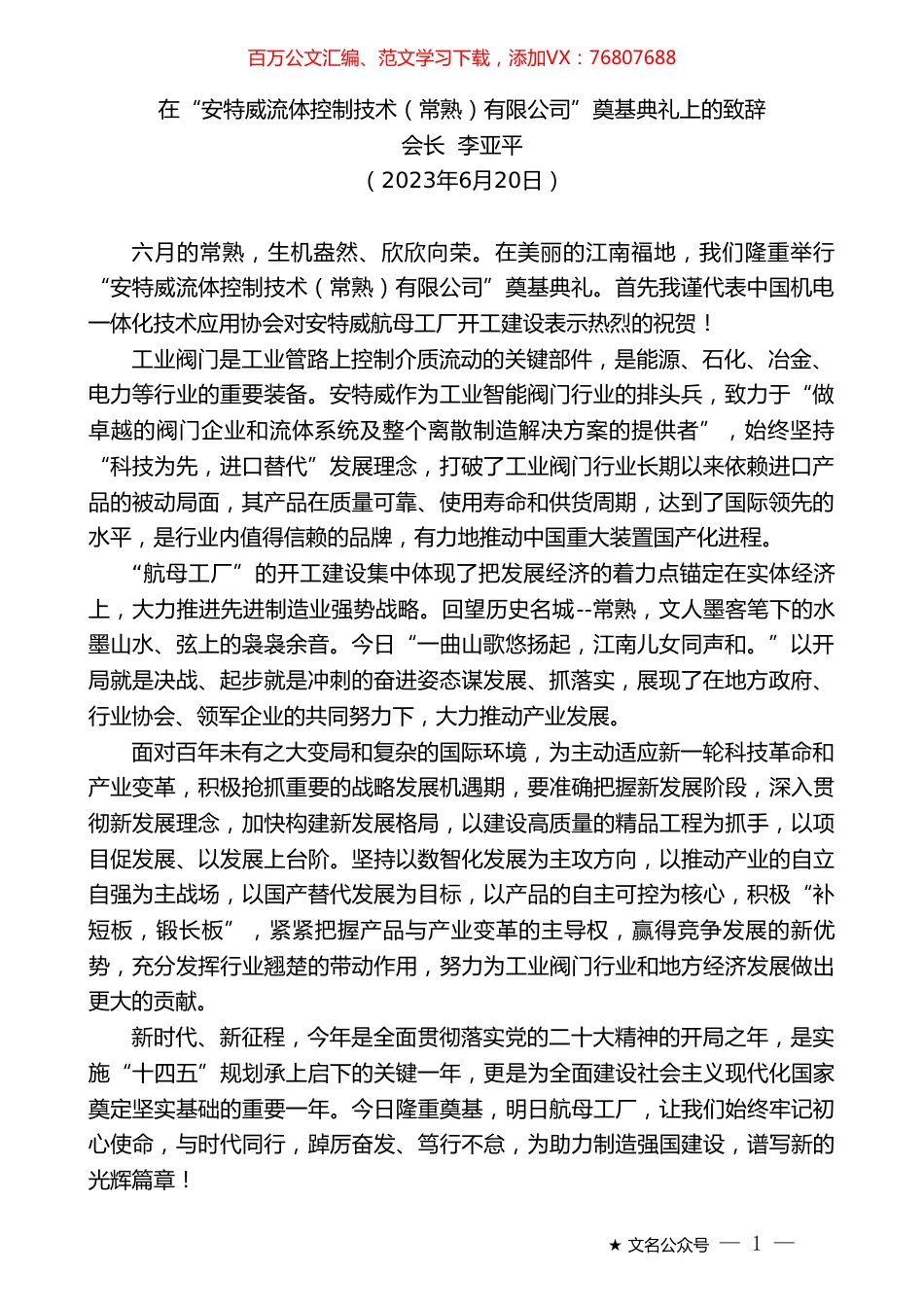 百万公文汇编、范文学习下载，添加VX：76807688

在“安特威流体控制技术（常熟）有限公司”奠基典礼上的致辞
会长 李亚平
（2023年6月20日）

六月的常熟，生机盎然、欣欣向荣。在美丽的江南福地，我们隆重举行“安特威流体控制技术（常熟）有限公司”奠基典礼。首先我谨代表中国机电一体化技术应用协会对安特威航母工厂开工建设表示热烈的祝贺！

工业阀门是工业管路上控制介质流动的关键部件，是能源、石化、冶金、电力等行业的重要装备。安特威作为工业智能阀门行业的排头兵，致力于“做卓越的阀门企业和流体系统及整个离散制造解决方案的提供者”，始终坚持“科技为先，进口替代”发展理念，打破了工业阀门行业长期以来依赖进口产品的被动局面，其产品在质量可靠、使用寿命和供货周期，达到了国际领先的水平，是行业内值得信赖的品牌，有力地推动中国重大装置国产化进程。

“航母工厂”的开工建设集中体现了把发展经济的着力点锚定在实体经济上，大力推进先进制造业强势战略。回望历史名城--常熟，文人墨客笔下的水墨山水、弦上的袅袅余音。今日“一曲山歌悠扬起，江南儿女同声和。”以开局就是决战、起步就是冲刺的奋进姿态谋发展、抓落实，展现了在地方政府、行业协会、领军企业的共同努力下，大力推动产业发展。

面对百年未有之大变局和复杂的国际环境，为主动适应新一轮科技革命和产业变革，积极抢抓重要的战略发展机遇期，要准确把握新发展阶段，深入贯彻新发展理念，加快构建新发展格局，以建设高质量的精品工程为抓手，以项目促发展、以发展上台阶。坚持以数智化发展为主攻方向，以推动产业的自立自强为主战场，以国产替代发展为目标，以产品的自主可控为核心，积极“补短板，锻长板”，紧紧把握产品与产业变革的主导权，赢得竞争发展的新优势，充分发挥行业翘楚的带动作用，努力为工业阀门行业和地方经济发展做出更大的贡献。

新时代、新征程，今年是全面贯彻落实党的二十大精神的开局之年，是实施“十四五”规划承上启下的关键一年，更是为全面建设社会主义现代化国家奠定坚实基础的重要一年。今日隆重奠基，明日航母工厂，让我们始终牢记初心使命，与时代同行，踔厉奋发、笃行不怠，为助力制造强国建设，谱写新的光辉篇章！

★ 文名公众号 — 1 —